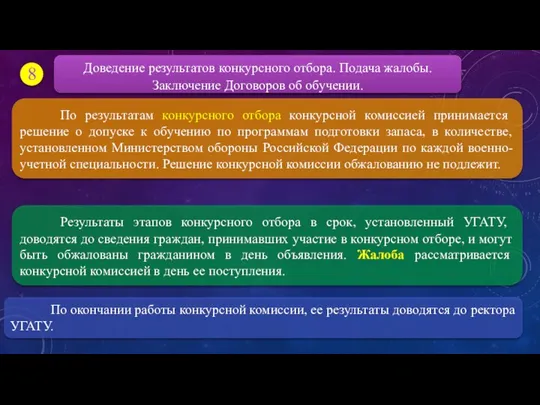 8

Доведение результатов конкурсного отбора. Подача жалобы. Заключение Договоров об обучении.

По результатам конкурсного отбора конкурсной комиссией принимается решение о допуске к обучению по программам подготовки запаса, в количестве, установленном Министерством обороны Российской Федерации по каждой военно-учетной специальности. Решение конкурсной комиссии обжалованию не подлежит.

Результаты этапов конкурсного отбора в срок, установленный УГАТУ, доводятся до сведения граждан, принимавших участие в конкурсном отборе, и могут быть обжалованы гражданином в день объявления. Жалоба рассматривается конкурсной комиссией в день ее поступления.

По окончании работы конкурсной комиссии, ее результаты доводятся до ректора УГАТУ.